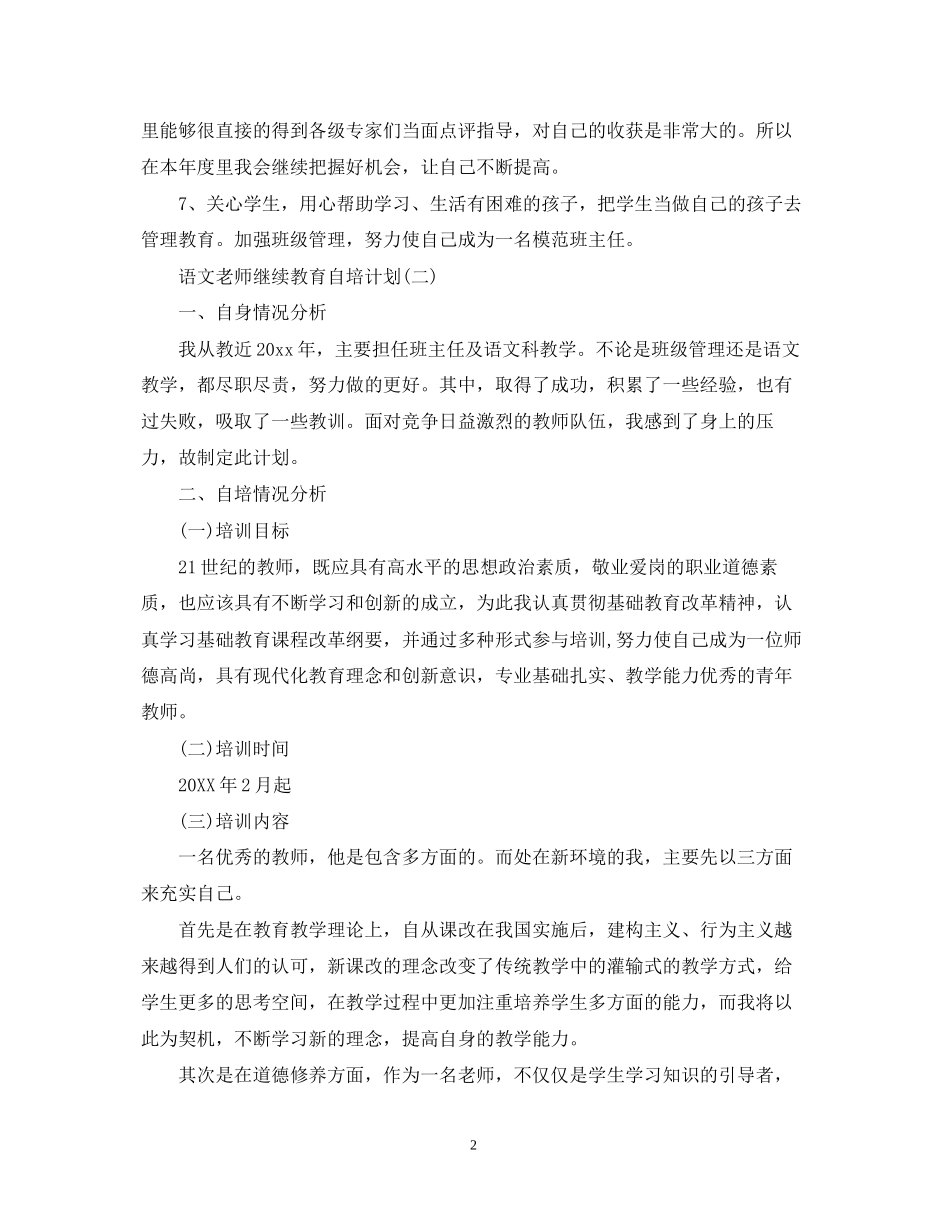 里能够很直接的得到各级专家们当面点评指导，对自己的收获是非常大的。所以在本年度里我会继续把握好机会，让自己不断提高。

7、关心学生，用心帮助学习、生活有困难的孩子，把学生当做自己的孩子去管理教育。加强班级管理，努力使自己成为一名模范班主任。

语文老师继续教育自培计划(二)

一、自身情况分析

我从教近20xx年，主要担任班主任及语文科教学。不论是班级管理还是语文教学，都尽职尽责，努力做的更好。其中，取得了成功，积累了一些经验，也有过失败，吸取了一些教训。面对竞争日益激烈的教师队伍，我感到了身上的压力，故制定此计划。

二、自培情况分析

(一)培训目标

21世纪的教师，既应具有高水平的思想政治素质，敬业爱岗的职业道德素质，也应该具有不断学习和创新的成立，为此我认真贯彻基础教育改革精神，认真学习基础教育课程改革纲要，并通过多种形式参与培训,努力使自己成为一位师德高尚，具有现代化教育理念和创新意识，专业基础扎实、教学能力优秀的青年教师。

(二)培训时间

20XX年2月起

(三)培训内容

一名优秀的教师，他是包含多方面的。而处在新环境的我，主要先以三方面来充实自己。

首先是在教育教学理论上，自从课改在我国实施后，建构主义、行为主义越来越得到人们的认可，新课改的理念改变了传统教学中的灌输式的教学方式，给学生更多的思考空间，在教学过程中更加注重培养学生多方面的能力，而我将以此为契机，不断学习新的理念，提高自身的教学能力。

其次是在道德修养方面，作为一名老师，不仅仅是学生学习知识的引导者，

2